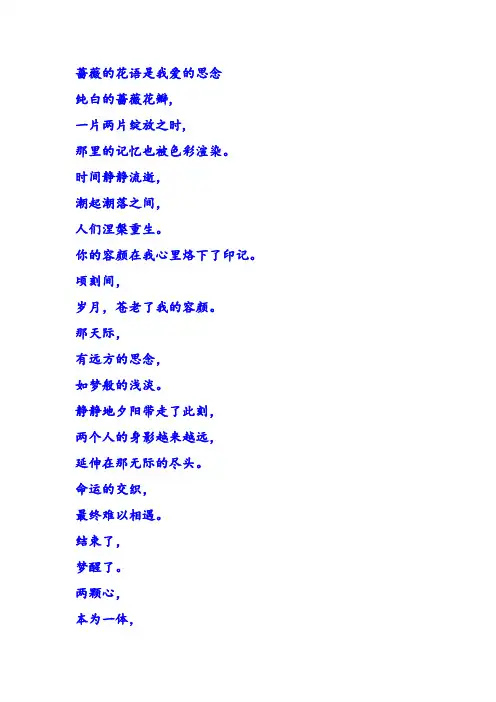 蔷薇的花语是我爱的思念

纯白的蔷薇花瓣，

一片两片绽放之时，

那里的记忆也被色彩渲染。

时间静静流逝，

潮起潮落之间，

人们涅槃重生。

你的容颜在我心里烙下了印记。

顷刻间，

岁月，苍老了我的容颜。

那天际，

有远方的思念，

如梦般的浅淡。

静静地夕阳带走了此刻，

两个人的身影越来越远，

延伸在那无际的尽头。

命运的交织，

最终难以相遇。

结束了，

梦醒了。

两颗心，

本为一体，